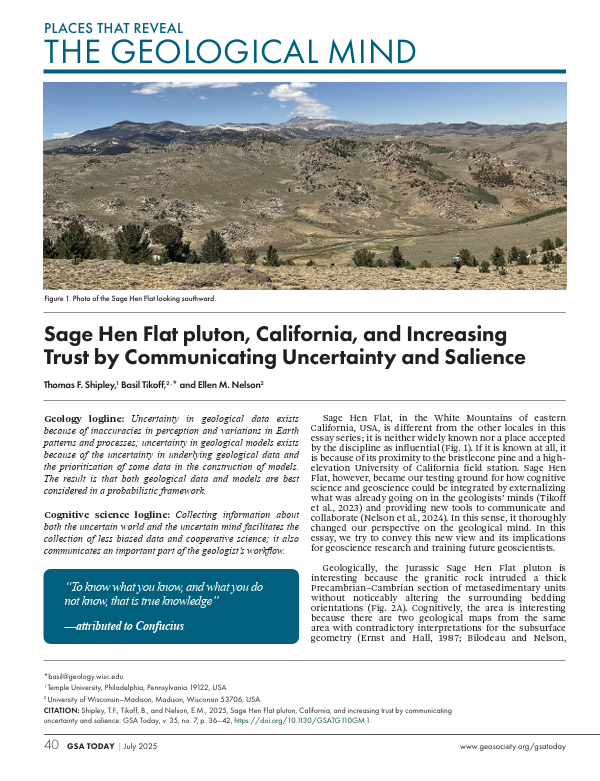 PLACES THAT REVEAL
THE GEOLOGICAL MIND

Figure 1. Photo of the Sage Hen Flat looking southward.

Sage Hen Flat pluton, California, and Increasing Trust by Communicating Uncertainty and Salience

Thomas F. Shipley,$^1$ Basil Tikoff,$^{2,*}$ and Ellen M. Nelson$^2$

Geology logline: Uncertainty in geological data exists because of inaccuracies in perception and variations in Earth patterns and processes; uncertainty in geological models exists because of the uncertainty in underlying geological data and the prioritization of some data in the construction of models. The result is that both geological data and models are best considered in a probabilistic framework.

Cognitive science logline: Collecting information about both the uncertain world and the uncertain mind facilitates the collection of less biased data and cooperative science; it also communicates an important part of the geologist's workflow.

"To know what you know, and what you do not know, that is true knowledge"

—attributed to Confucius

Sage Hen Flat, in the White Mountains of eastern California, USA, is different from the other locales in this essay series; it is neither widely known nor a place accepted by the discipline as influential (Fig. 1). If it is known at all, it is because of its proximity to the bristlecone pine and a high-elevation University of California field station. Sage Hen Flat, however, became our testing ground for how cognitive science and geoscience could be integrated by externalizing what was already going on in the geologists' minds (Tikoff et al., 2023) and providing new tools to communicate and collaborate (Nelson et al., 2024). In this sense, it thoroughly changed our perspective on the geological mind. In this essay, we try to convey this new view and its implications for geoscience research and training future geoscientists.

Geologically, the Jurassic Sage Hen Flat pluton is interesting because the granitic rock intruded a thick Precambrian–Cambrian section of metasedimentary units without noticeably altering the surrounding bedding orientations (Fig. 2A). Cognitively, the area is interesting because there are two geological maps from the same area with contradictory interpretations for the subsurface geometry (Ernst and Hall, 1987; Bilodeau and Nelson,

*basil@geology.wisc.edu
$^1$ Temple University, Philadelphia, Pennsylvania 19122, USA
$^2$ University of Wisconsin–Madison, Madison, Wisconsin 53706, USA
CITATION: Shipley, T.F., Tikoff, B., and Nelson, E.M., 2025, Sage Hen Flat pluton, California, and increasing trust by communicating uncertainty and salience: GSA Today, v. 35, no. 7, p. 36–42, https://doi.org/10.1130/GSATG110GM.1.

40 GSA TODAY | July 2025 www.geosociety.org/gsatoday